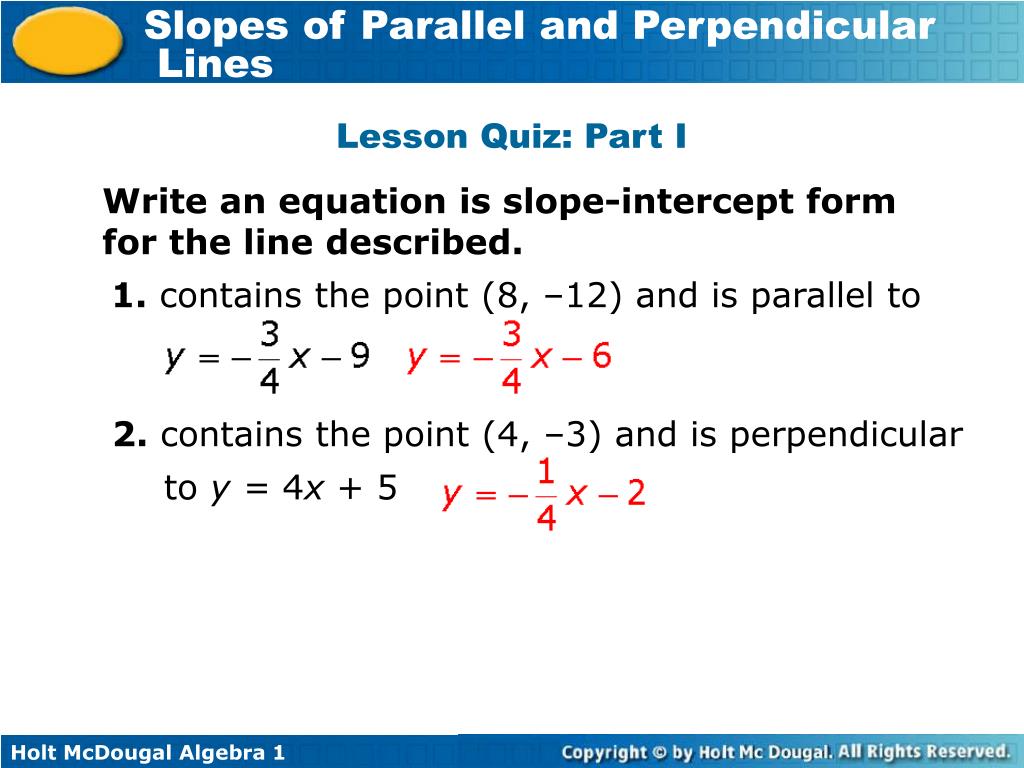 Slopes of Parallel and Perpendicular Lines

Lesson Quiz: Part I

Write an equation is slope-intercept form for the line described.

1. contains the point (8, –12) and is parallel to $y = -\frac{3}{4}x - 9$ $y = -\frac{3}{4}x - 6$

2. contains the point (4, –3) and is perpendicular to $y = 4x + 5$ $y = -\frac{1}{4}x - 2$

Holt McDougal Algebra 1

Copyright © by Holt Mc Dougal. All Rights Reserved.